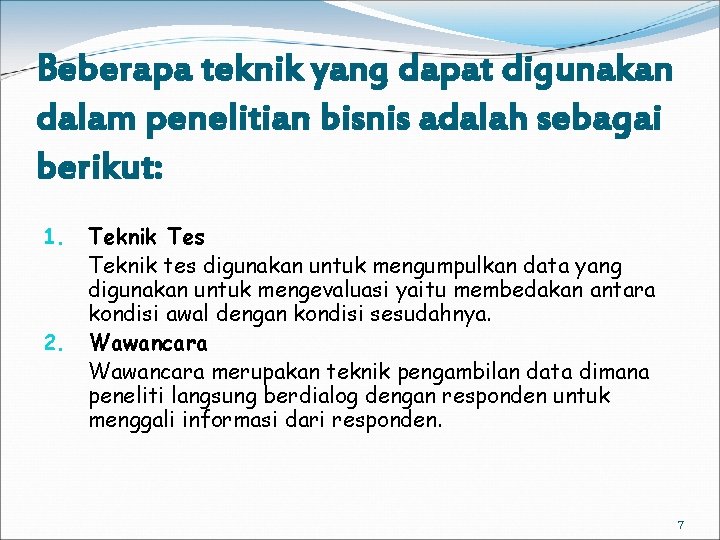 Beberapa teknik yang dapat digunakan dalam penelitian bisnis adalah sebagai berikut:

1. Teknik Tes
Teknik tes digunakan untuk mengumpulkan data yang digunakan untuk mengevaluasi yaitu membedakan antara kondisi awal dengan kondisi sesudahnya.
2. Wawancara
Wawancara merupakan teknik pengambilan data dimana peneliti langsung berdialog dengan responden untuk menggali informasi dari responden.

7